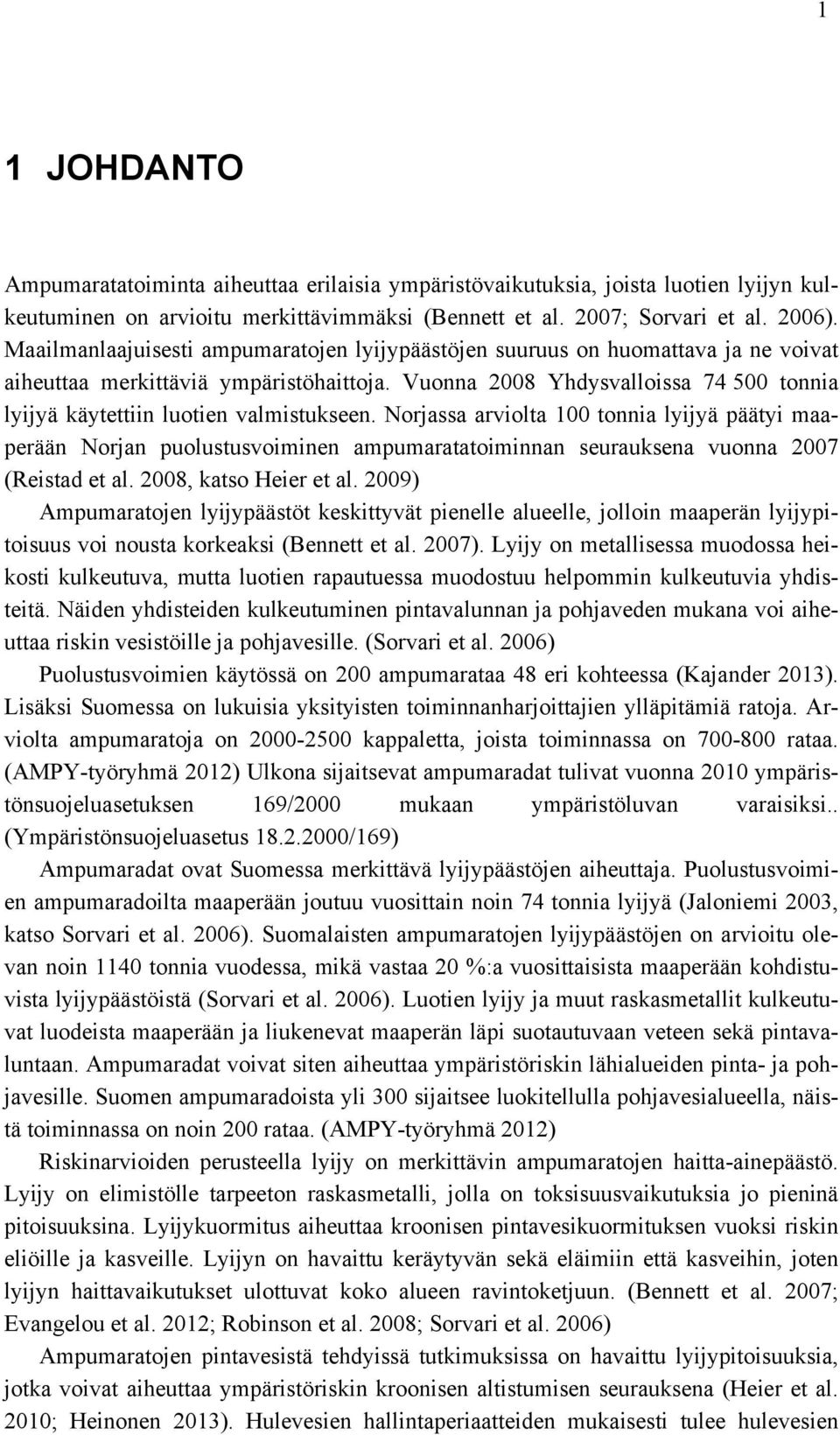 1

1 JOHDANTO

Ampumaratatoiminta aiheuttaa erilaisia ympäristövaikutuksia, joista luotien lyijyn kulkeutuminen on arvioitu merkittävimmäksi (Bennett et al. 2007; Sorvari et al. 2006). Maailmanlaajuisesti ampumaratojen lyijypäästöjen suuruus on huomattava ja ne voivat aiheuttaa merkittäviä ympäristöhaittoja. Vuonna 2008 Yhdysvalloissa 74 500 tonnia lyijyä käytettiin luotien valmistukseen. Norjassa arviolta 100 tonnia lyijyä päätyi maaperään Norjan puolustusvoiminen ampumaratatoiminnan seurauksena vuonna 2007 (Reistad et al. 2008, katso Heier et al. 2009)

Ampumaratojen lyijypäästöt keskittyvät pienelle alueelle, jolloin maaperän lyijypitoisuus voi nousta korkeaksi (Bennett et al. 2007). Lyijy on metallisessa muodossa heikosti kulkeutuva, mutta luotien rapautuessa muodostuu helpommin kulkeutuvia yhdisteitä. Näiden yhdisteiden kulkeutuminen pintavalunnan ja pohjaveden mukana voi aiheuttaa riskin vesistöille ja pohjavesille. (Sorvari et al. 2006)

Puolustusvoimien käytössä on 200 ampumarataa 48 eri kohteessa (Kajander 2013). Lisäksi Suomessa on lukuisia yksityisten toiminnanharjoittajien ylläpitämiä ratoja. Arviolta ampumaratoja on 2000-2500 kappaletta, joista toiminnassa on 700-800 rataa. (AMPY-työryhmä 2012) Ulkona sijaitsevat ampumaradat tulivat vuonna 2010 ympäristönsuojeluasetuksen 169/2000 mukaan ympäristöluvan varaisiksi.. (Ympäristönsuojeluasetus 18.2.2000/169)

Ampumaradat ovat Suomessa merkittävä lyijypäästöjen aiheuttaja. Puolustusvoimien ampumaradoilta maaperään joutuu vuosittain noin 74 tonnia lyijyä (Jaloniemi 2003, katso Sorvari et al. 2006). Suomalaisten ampumaratojen lyijypäästöjen on arvioitu olevan noin 1140 tonnia vuodessa, mikä vastaa 20 %:a vuosittaisista maaperään kohdistuvista lyijypäästöistä (Sorvari et al. 2006). Luotien lyijy ja muut raskasmetallit kulkeutuvat luodeista maaperään ja liukenevat maaperän läpi suotautuvaan veteen sekä pintavaluntaan. Ampumaradat voivat siten aiheuttaa ympäristöriskin lähialueiden pinta- ja pohjavesille. Suomen ampumaradoista yli 300 sijaitsee luokitellulla pohjavesialueella, näistä toiminnassa on noin 200 rataa. (AMPY-työryhmä 2012)

Riskinarvioiden perusteella lyijy on merkittävin ampumaratojen haitta-ainepäästö. Lyijy on elimistölle tarpeeton raskasmetalli, jolla on toksisuusvaikutuksia jo pieninä pitoisuuksina. Lyijykuormitus aiheuttaa kroonisen pintavesikuormituksen vuoksi riskin eliöille ja kasveille. Lyijyn on havaittu keräytyvän sekä eläimiin että kasveihin, joten lyijyn haittavaikutukset ulottuvat koko alueen ravintoketjuun. (Bennett et al. 2007; Evangelou et al. 2012; Robinson et al. 2008; Sorvari et al. 2006)

Ampumaratojen pintavesistä tehdyissä tutkimuksissa on havaittu lyijypitoisuuksia, jotka voivat aiheuttaa ympäristöriskin kroonisen altistumisen seurauksena (Heier et al. 2010; Heinonen 2013). Hulevesien hallintaperiaatteiden mukaisesti tulee hulevesien